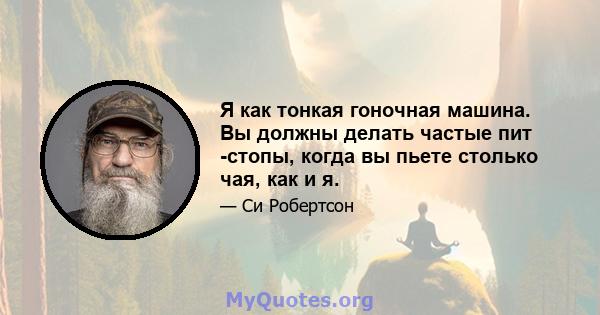 Я как тонкая гоночная машина. Вы должны делать частые пит -стопы, когда вы пьете столько чая, как и я.

— Си Робертсон

MyQuotes.org